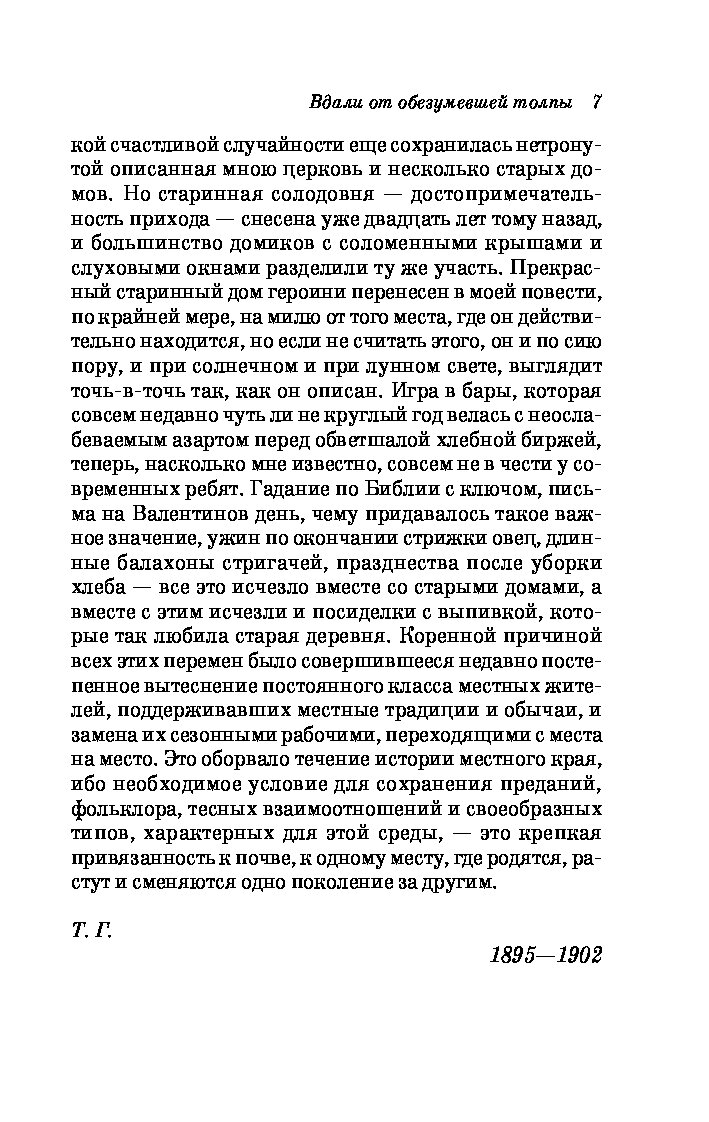 Вдали от обезумевшей толпы 7

кой счастливой случайности еще сохранилась нетронутой описанная мною церковь и несколько старых домов. Но старинная солодовня — достопримечательность прихода — снесена уже двадцать лет тому назад, и большинство домиков с соломенными крышами и слуховыми окнами разделили ту же участь. Прекрасный старинный дом героини перенесен в моей повести, по крайней мере, на милю от того места, где он действительно находится, но если не считать этого, он и по сию пору, и при солнечном и при лунном свете, выглядит точь-в-точь так, как он описан. Игра в бары, которая совсем недавно чуть ли не круглый год велась с неослабеваемым азартом перед обветшалой хлебной биржей, теперь, насколько мне известно, совсем не в чести у современных ребят. Гадание по Библии с ключом, письма на Валентинов день, чему придавалось такое важное значение, ужин по окончании стрижки овец, длинные балахоны стригачей, празднества после уборки хлеба — все это исчезло вместе со старыми домами, а вместе с этим исчезли и посиделки с выпивкой, которые так любила старая деревня. Коренной причиной всех этих перемен было совершившееся недавно постепенное вытеснение постоянного класса местных жителей, поддерживавших местные традиции и обычаи, и замена их сезонными рабочими, переходящими с места на место. Это оборвало течение истории местного края, ибо необходимое условие для сохранения преданий, фольклора, тесных взаимоотношений и своеобразных типов, характерных для этой среды, — это крепкая привязанность к почве, к одному месту, где родятся, растут и сменяются одно поколение за другим.

Т. Г.

1895—1902